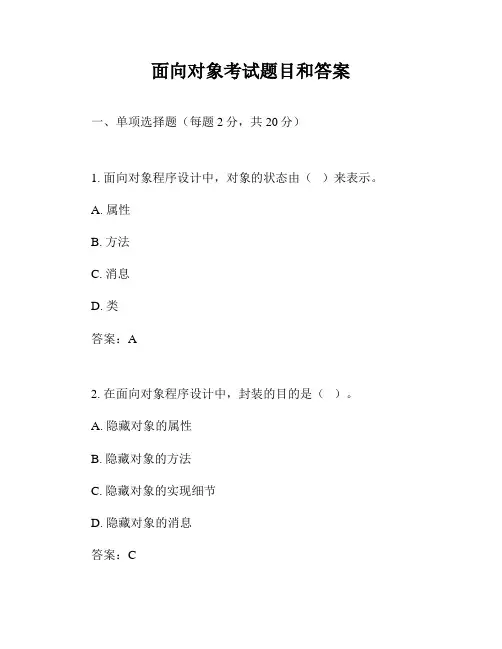 面向对象考试题目和答案

一、单项选择题（每题 2 分，共 20 分）

1. 面向对象程序设计中，对象的状态由（ ）来表示。

A. 属性

B. 方法

C. 消息

D. 类

答案：A

2. 在面向对象程序设计中，封装的目的是（ ）。

A. 隐藏对象的属性

B. 隐藏对象的方法

C. 隐藏对象的实现细节

D. 隐藏对象的消息

答案：C